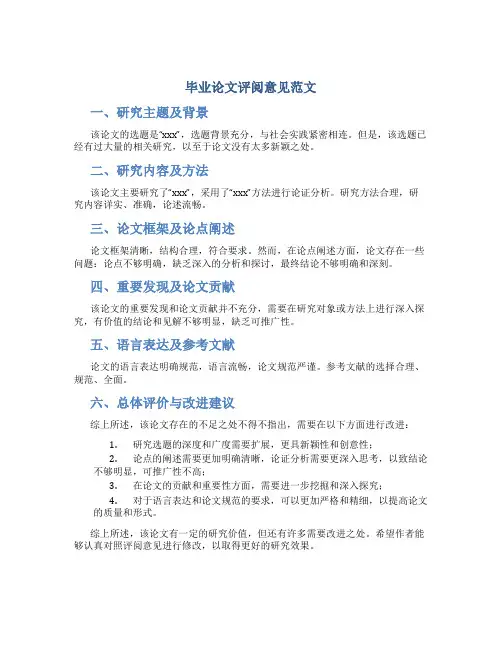 毕业论文评阅意见范文

一、研究主题及背景

该论文的选题是“xxx”，选题背景充分，与社会实践紧密相连。但是，该选题已经有过大量的相关研究，以至于论文没有太多新颖之处。

二、研究内容及方法

该论文主要研究了“xxx”，采用了“xxx”方法进行论证分析。研究方法合理，研究内容详实、准确，论述流畅。

三、论文框架及论点阐述

论文框架清晰，结构合理，符合要求。然而，在论点阐述方面，论文存在一些问题：论点不够明确，缺乏深入的分析和探讨，最终结论不够明确和深刻。

四、重要发现及论文贡献

该论文的重要发现和论文贡献并不充分，需要在研究对象或方法上进行深入探究，有价值的结论和见解不够明显，缺乏可推广性。

五、语言表达及参考文献

论文的语言表达明确规范，语言流畅，论文规范严谨。参考文献的选择合理、规范、全面。

六、总体评价与改进建议

综上所述，该论文存在的不足之处不得不指出，需要在以下方面进行改进：

1. 研究选题的深度和广度需要扩展，更具新颖性和创意性；

2. 论点的阐述需要更加明确清晰，论证分析需要更深入思考，以致结论不够明显，可推广性不高；

3. 在论文的贡献和重要性方面，需要进一步挖掘和深入探究；

4. 对于语言表达和论文规范的要求，可以更加严格和精细，以提高论文的质量和形式。

综上所述，该论文有一定的研究价值，但还有许多需要改进之处。希望作者能够认真对照评阅意见进行修改，以取得更好的研究效果。